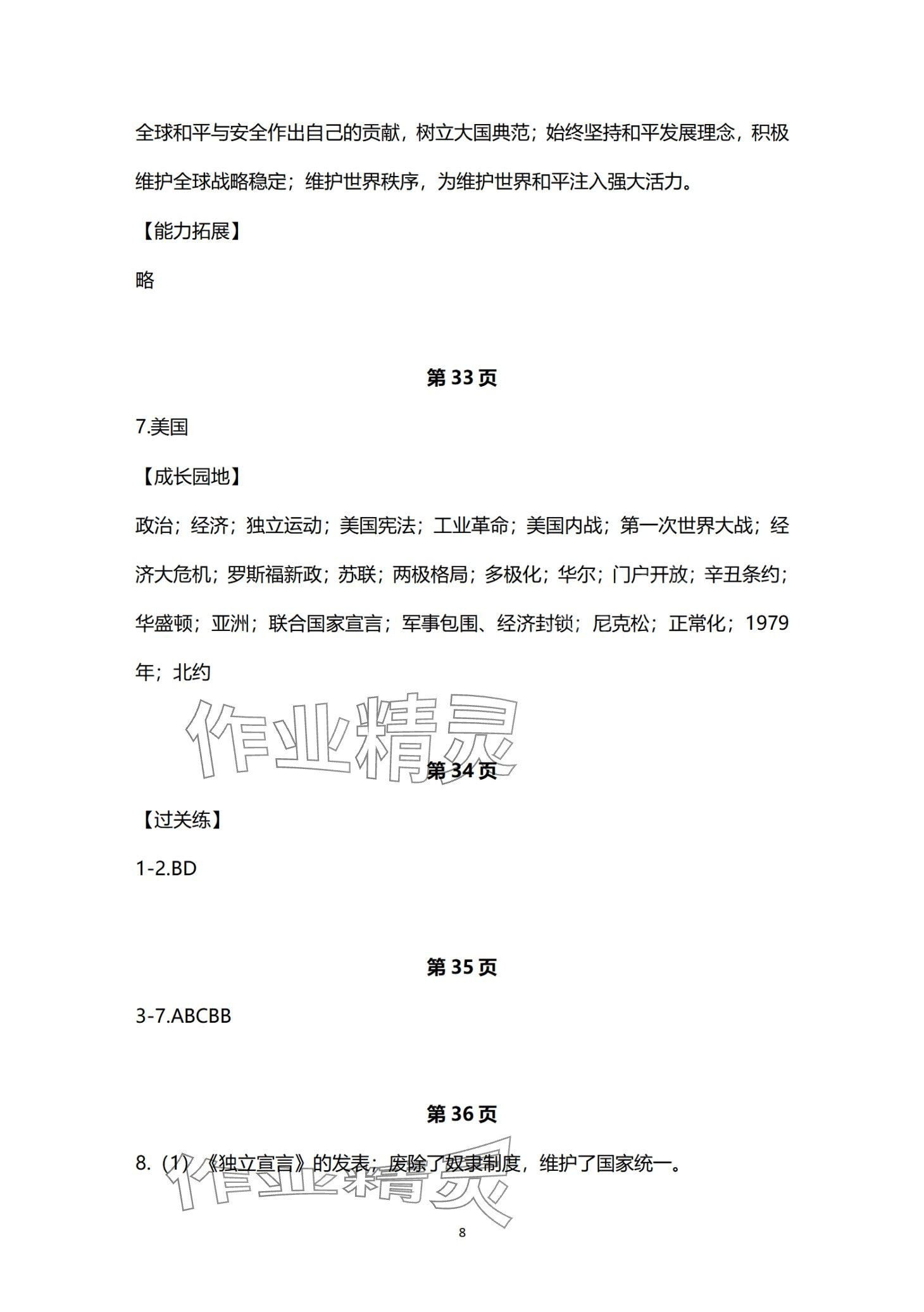 全球和平与安全作出自己的贡献，树立大国典范；始终坚持和平发展理念，积极维护全球战略稳定；维护世界秩序，为维护世界和平注入强大活力。

【能力拓展】

略

第33页

7.美国

【成长园地】

政治；经济；独立运动；美国宪法；工业革命；美国内战；第一次世界大战；经济大危机；罗斯福新政；苏联；两极格局；多极化；华尔；门户开放；辛丑条约；华盛顿；亚洲；联合国家宣言；军事包围、经济封锁；尼克松；正常化；1979年；北约

第34页

【过关练】

1-2.BD

第35页

3-7.ABCBB

第36页

8.（1）《独立宣言》的发表；废除了奴隶制度，维护了国家统一。

8

作业精灵